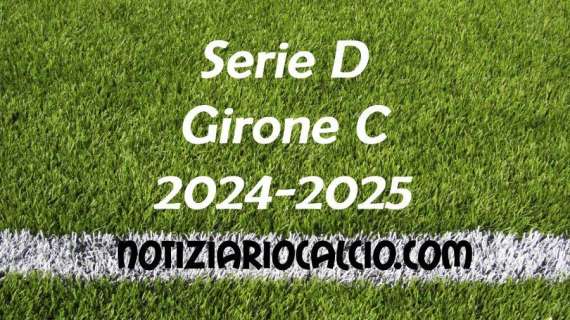 Serie D
Girone C
2024-2025

NOTIZIARIOCALCIO.COM